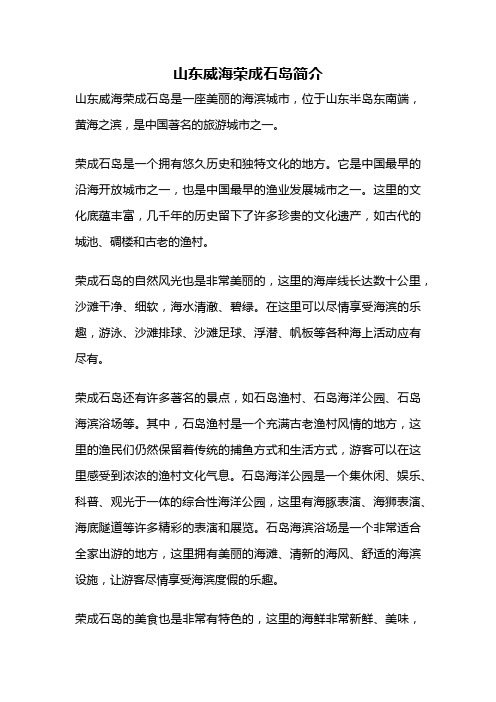 山东威海荣成石岛简介

山东威海荣成石岛是一座美丽的海滨城市，位于山东半岛东南端，黄海之滨，是中国著名的旅游城市之一。

荣成石岛是一个拥有悠久历史和独特文化的地方。它是中国最早的沿海开放城市之一，也是中国最早的渔业发展城市之一。这里的文化底蕴丰富，几千年的历史留下了许多珍贵的文化遗产，如古代的城池、碉楼和古老的渔村。

荣成石岛的自然风光也是非常美丽的，这里的海岸线长达数十公里，沙滩干净、细软，海水清澈、碧绿。在这里可以尽情享受海滨的乐趣，游泳、沙滩排球、沙滩足球、浮潜、帆板等各种海上活动应有尽有。

荣成石岛还有许多著名的景点，如石岛渔村、石岛海洋公园、石岛海滨浴场等。其中，石岛渔村是一个充满古老渔村风情的地方，这里的渔民们仍然保留着传统的捕鱼方式和生活方式，游客可以在这里感受到浓浓的渔村文化气息。石岛海洋公园是一个集休闲、娱乐、科普、观光于一体的综合性海洋公园，这里有海豚表演、海狮表演、海底隧道等许多精彩的表演和展览。石岛海滨浴场是一个非常适合全家出游的地方，这里拥有美丽的海滩、清新的海风、舒适的海滨设施，让游客尽情享受海滨度假的乐趣。

荣成石岛的美食也是非常有特色的，这里的海鲜非常新鲜、美味，